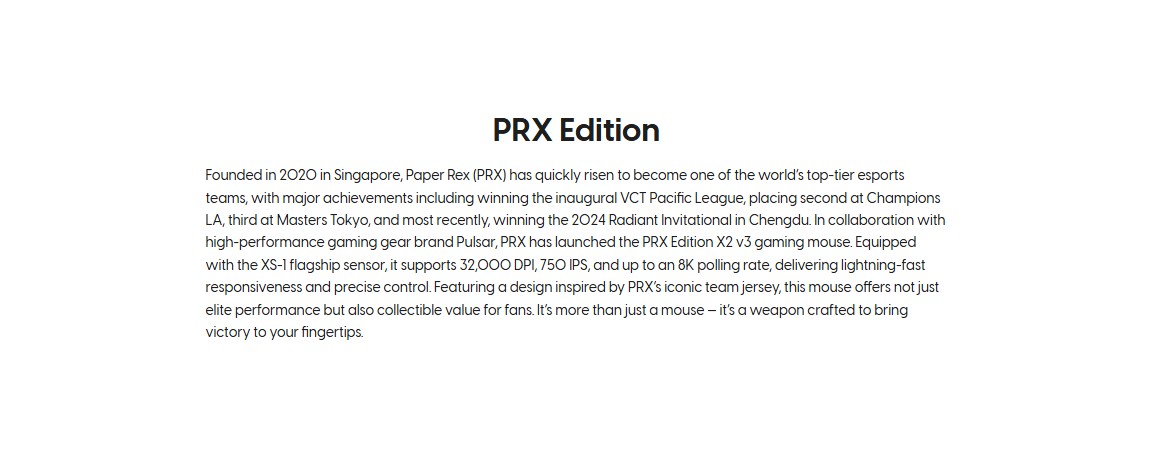 PRX Edition

Founded in 2020 in Singapore, Paper Rex (PRX) has quickly risen to become one of the world's top-tier esports teams, with major achievements including winning the inaugural VCT Pacific League, placing second at Champions LA, third at Masters Tokyo, and most recently, winning the 2024 Radiant Invitational in Chengdu. In collaboration with high-performance gaming gear brand Pulsar, PRX has launched the PRX Edition X2 v3 gaming mouse. Equipped with the XS-1 flagship sensor, it supports 32,000 DPI, 750 IPS, and up to an 8K polling rate, delivering lightning-fast responsiveness and precise control. Featuring a design inspired by PRX's iconic team jersey, this mouse offers not just elite performance but also collectible value for fans. It's more than just a mouse — it's a weapon crafted to bring victory to your fingertips.